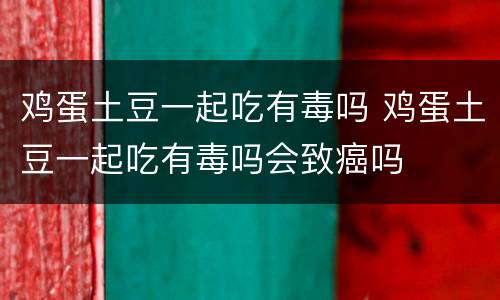 鸡蛋土豆一起吃有毒吗 鸡蛋土豆一起吃有毒吗会致癌吗